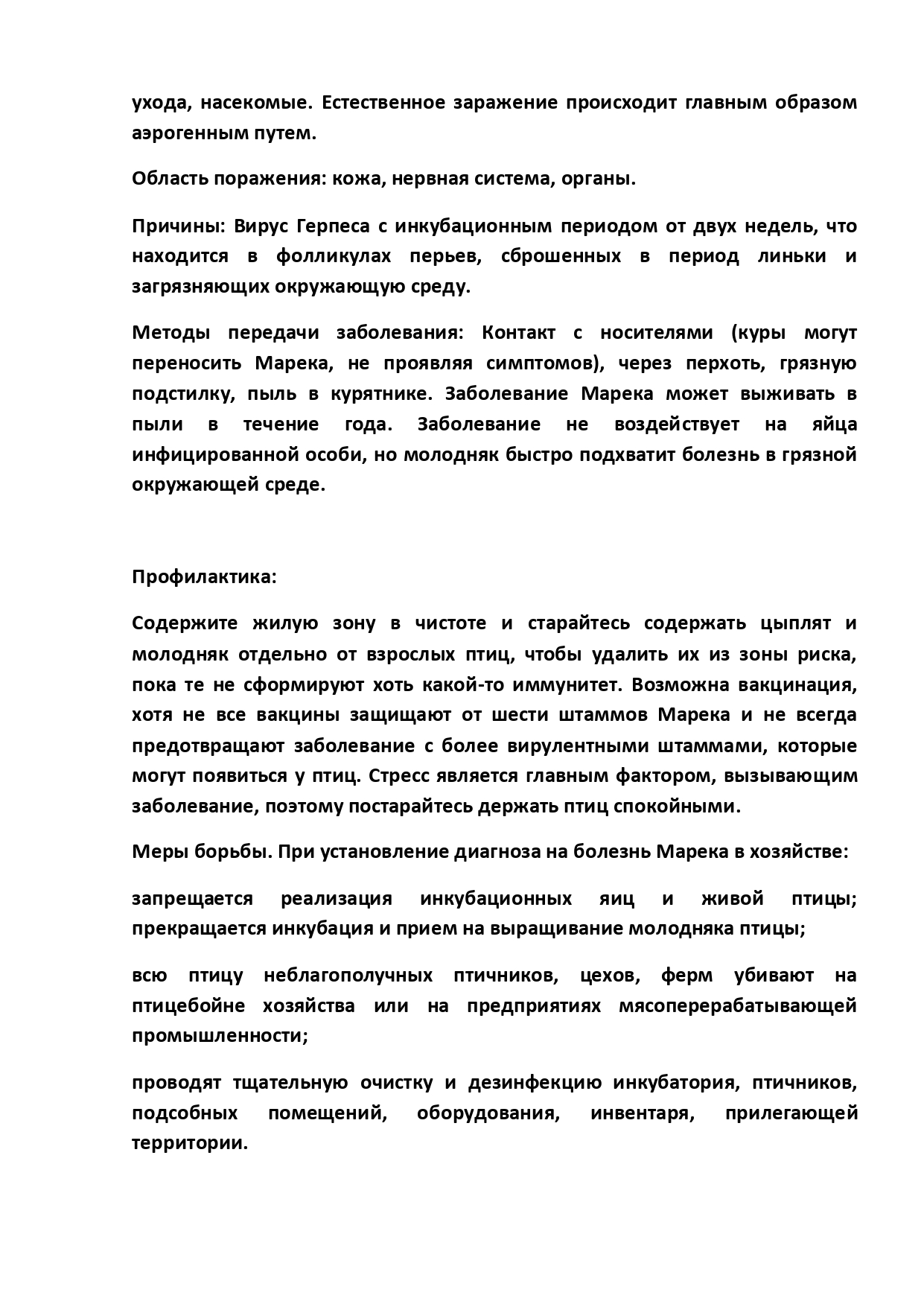 ухода, насекомые. Естественное заражение происходит главным образом аэрогенным путем.

Область поражения: кожа, нервная система, органы.

Причины: Вирус Герпеса с инкубационным периодом от двух недель, что находится в фолликулах перьев, сброшенных в период линьки и загрязняющих окружающую среду.

Методы передачи заболевания: Контакт с носителями (куры могут переносить Марека, не проявляя симптомов), через перхоть, грязную подстилку, пыль в курятнике. Заболевание Марека может выживать в пыли в течение года. Заболевание не воздействует на яйца инфицированной особи, но молодняк быстро подхватит болезнь в грязной окружающей среде.

Профилактика:

Содержите жилую зону в чистоте и старайтесь содержать цыплят и молодняк отдельно от взрослых птиц, чтобы удалить их из зоны риска, пока те не сформируют хоть какой-то иммунитет. Возможна вакцинация, хотя не все вакцины защищают от шести штаммов Марека и не всегда предотвращают заболевание с более вирулентными штаммами, которые могут появиться у птиц. Стресс является главным фактором, вызывающим заболевание, поэтому постарайтесь держать птиц спокойными.

Меры борьбы. При установление диагноза на болезнь Марека в хозяйстве:

запрещается реализация инкубационных яиц и живой птицы; прекращается инкубация и прием на выращивание молодняка птицы;

всю птицу неблагополучных птичников, цехов, ферм убивают на птицебойне хозяйства или на предприятиях мясоперерабатывающей промышленности;

проводят тщательную очистку и дезинфекцию инкубатория, птичников, подсобных помещений, оборудования, инвентаря, прилегающей территории.